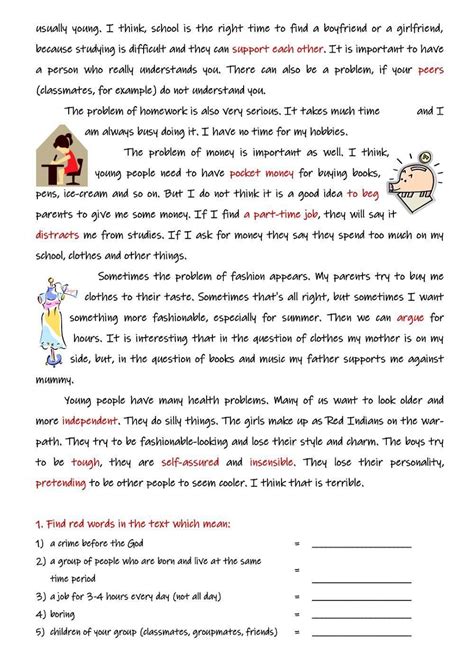 usually young. I think, school is the right time to find a boyfriend or a girlfriend, because studying is difficult and they can support each other. It is important to have a person who really understands you. There can also be a problem, if your peers (classmates, for example) do not understand you.

The problem of homework is also very serious. It takes much time and I am always busy doing it. I have no time for my hobbies.

The problem of money is important as well. I think, young people need to have pocket money for buying books, pens, ice-cream and so on. But I do not think it is a good idea to beg parents to give me some money. If I find a part-time job, they will say it distracts me from studies. If I ask for money they say they spend too much on my school, clothes and other things.

Sometimes the problem of fashion appears. My parents try to buy me clothes to their taste. Sometimes that's all right, but sometimes I want something more fashionable, especially for summer. Then we can argue for hours. It is interesting that in the question of clothes my mother is on my side, but, in the question of books and music my father supports me against mummy.

Young people have many health problems. Many of us want to look older and more independent. They do silly things. The girls make up as Red Indians on the war-path. They try to be fashionable-looking and lose their style and charm. The boys try to be tough, they are self-assured and insensible. They lose their personality, pretending to be other people to seem cooler. I think that is terrible.

1. Find red words in the text which mean:

1) a crime before the God = ____________

2) a group of people who are born and live at the same time period = ____________

3) a job for 3-4 hours every day (not all day) = ____________

4) boring = ____________

5) children of your group (classmates, groupmates, friends) = ____________